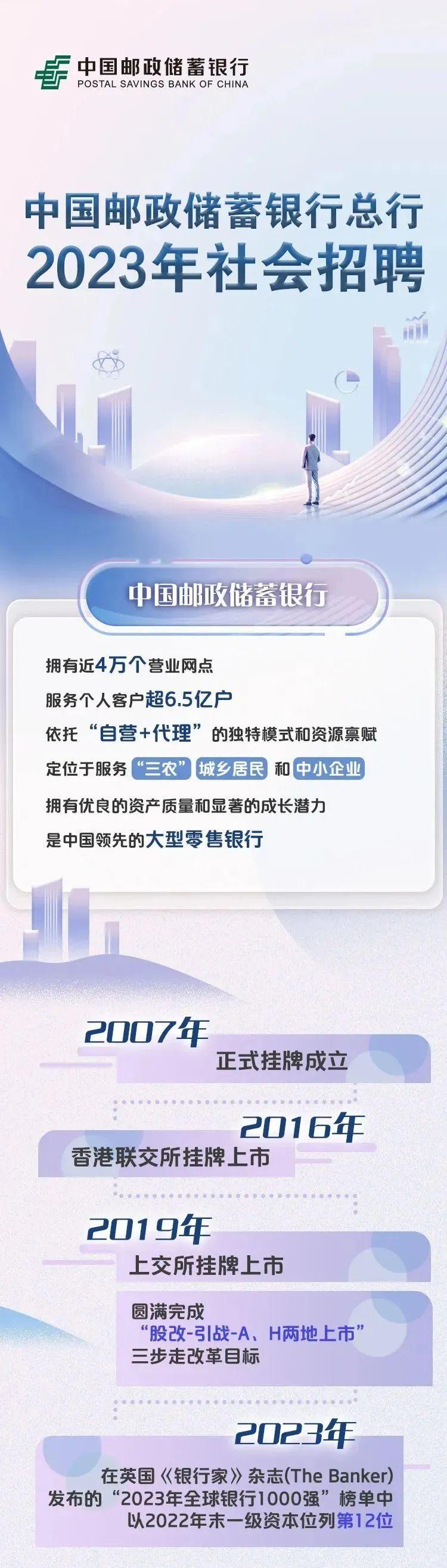 中国邮政储蓄银行
POSTAL SAVINGS BANK OF CHINA

中国邮政储蓄银行总行
2023年社会招聘

中国邮政储蓄银行

拥有近4万个营业网点
服务个人客户超6.5亿户
依托“自营+代理”的独特模式和资源禀赋
定位于服务“三农” 城乡居民 和 中小企业
拥有优良的资产质量和显著的成长潜力
是中国领先的大型零售银行

2007年
正式挂牌成立

2016年
香港联交所挂牌上市

2019年
上交所挂牌上市

圆满完成
“股改-引战-A、H两地上市”
三步走改革目标

2023年
在英国《银行家》杂志(The Banker)
发布的“2023年全球银行1000强”榜单中
以2022年末一级资本位列第12位